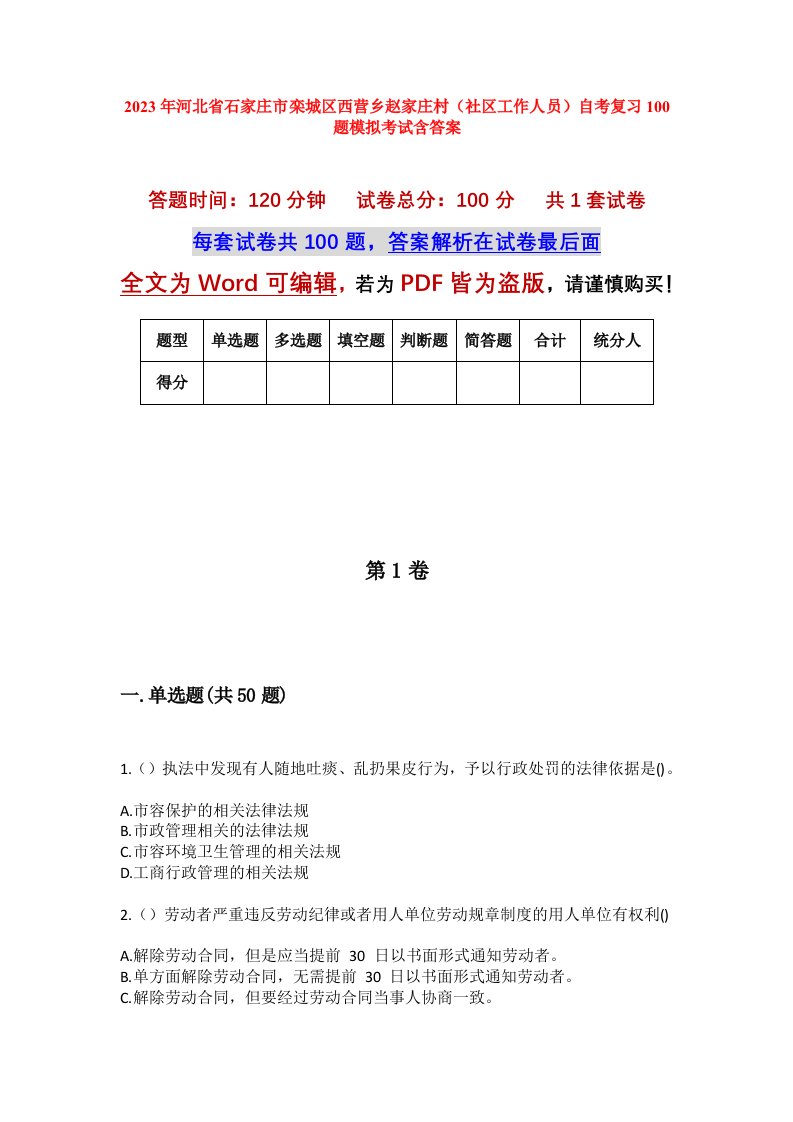 2023年河北省石家庄市栾城区西营乡赵家庄村（社区工作人员）自考复习100题模拟考试含答案

答题时间：120分钟　　试卷总分：100分　　共1套试卷

每套试卷共100题，答案解析在试卷最后面

全文为Word可编辑，若为PDF皆为盗版，请谨慎购买！

| 题型 | 单选题 | 多选题 | 填空题 | 判断题 | 简答题 | 合计 | 统分人 |
|---|---|---|---|---|---|---|---|
| 得分 | | | | | | | |

第1卷

一.单选题(共50题)

1.（）执法中发现有人随地吐痰、乱扔果皮行为，予以行政处罚的法律依据是()。

A.市容保护的相关法律法规
B.市政管理相关的法律法规
C.市容环境卫生管理的相关法规
D.工商行政管理的相关法规

2.（）劳动者严重违反劳动纪律或者用人单位劳动规章制度的用人单位有权利()

A.解除劳动合同，但是应当提前 30 日以书面形式通知劳动者。
B.单方面解除劳动合同，无需提前 30 日以书面形式通知劳动者。
C.解除劳动合同，但要经过劳动合同当事人协商一致。